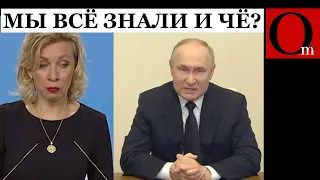 МЫ ВСЁ ЗНАЛИ И ЧЁ?

Om